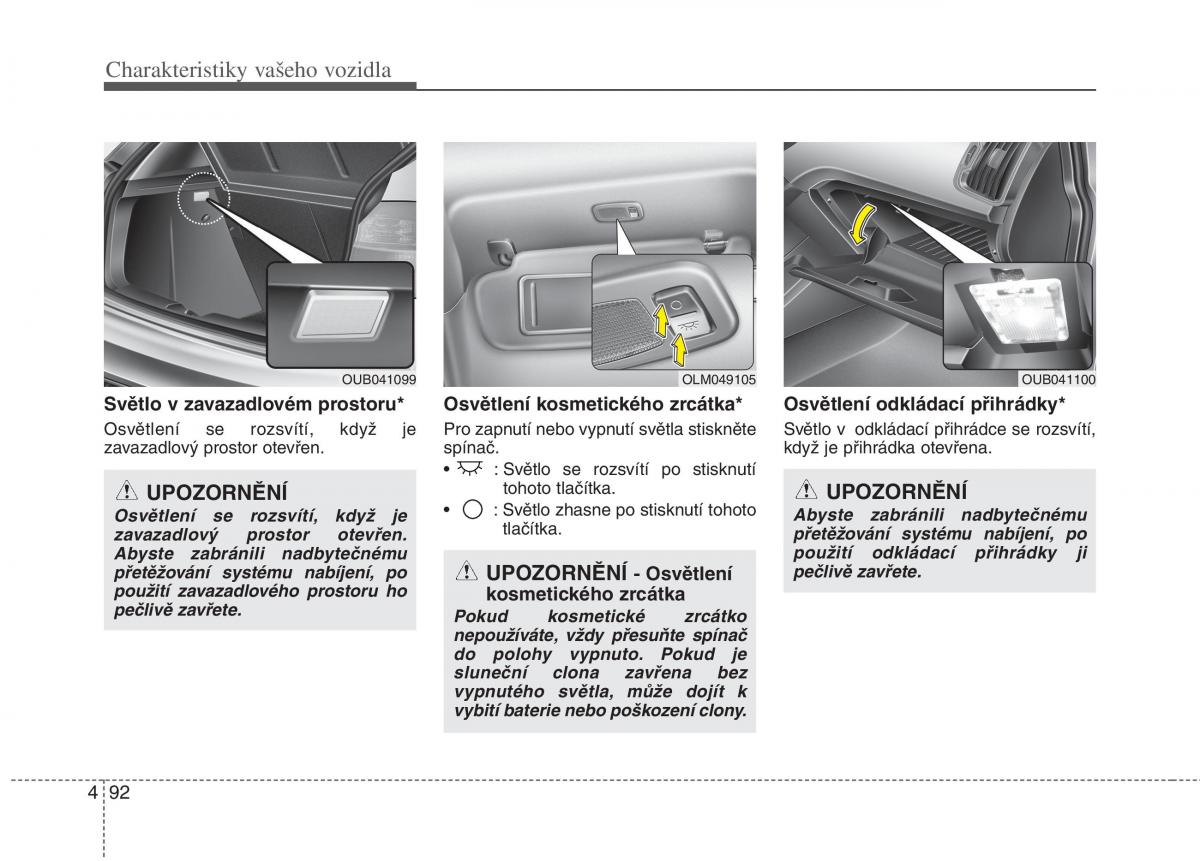 Charakteristiky vašeho vozidla

OUB041099

Světlo v zavazadlovém prostoru*

Osvětlení se rozsvítí, když je zavazadlový prostor otevřen.

UPOZORNĚNÍ

Osvětlení se rozsvítí, když je zavazadlový prostor otevřen. Abyste zabránili nadbytečnému přetěžování systému nabíjení, po použití zavazadlového prostoru ho pečlivě zavřete.

OLM049105

Osvětlení kosmetického zrcátka*

Pro zapnutí nebo vypnutí světla stiskněte spínač.

• : Světlo se rozsvítí po stisknutí tohoto tlačítka.

• : Světlo zhasne po stisknutí tohoto tlačítka.

UPOZORNĚNÍ - Osvětlení kosmetického zrcátka

Pokud kosmetické zrcátko nepoužíváte, vždy přesuňte spínač do polohy vypnuto. Pokud je sluneční clona zavřena bez vypnutého světla, může dojít k vybití baterie nebo poškození clony.

OUB041100

Osvětlení odkládací přihrádky*

Světlo v odkládací přihrádce se rozsvítí, když je přihrádka otevřena.

UPOZORNĚNÍ

Abyste zabránili nadbytečnému přetěžování systému nabíjení, po použití odkládací přihrádky ji pečlivě zavřete.

4 92